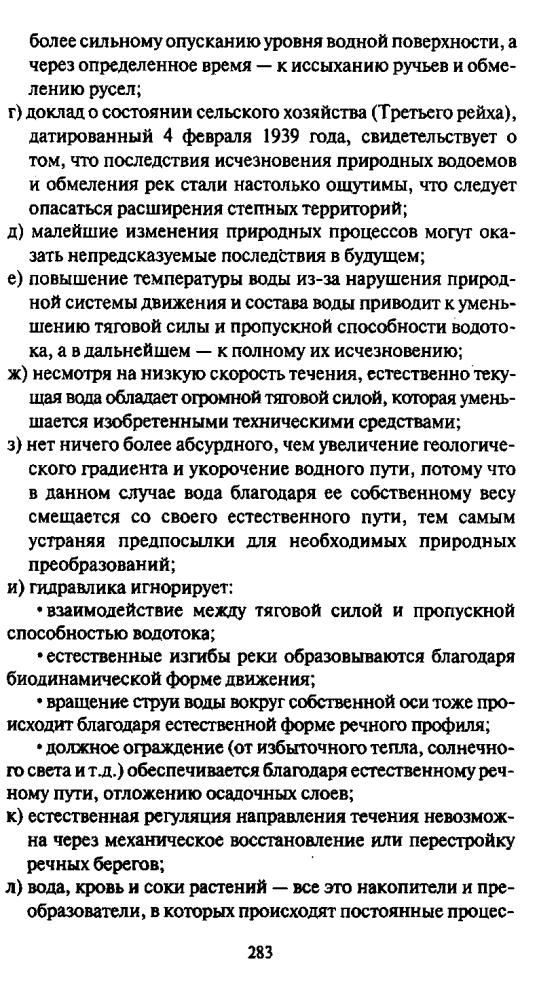 более сильному опусканию уровня водной поверхности, а через определенное время — к иссыханию ручьев и обмелению русел;

г) доклад о состоянии сельского хозяйства (Третьего рейха), датированный 4 февраля 1939 года, свидетельствует о том, что последствия исчезновения природных водоемов и обмеления рек стали настолько ощутимы, что следует опасаться расширения степных территорий;

д) малейшие изменения природных процессов могут оказать непредсказуемые последствия в будущем;

е) повышение температуры воды из-за нарушения природной системы движения и состава воды приводит к уменьшению тяговой силы и пропускной способности водотока, а в дальнейшем — к полному их исчезновению;

ж) несмотря на низкую скорость течения, естественно текущая вода обладает огромной тяговой силой, которая уменьшается изобретенными техническими средствами;

з) нет ничего более абсурдного, чем увеличение геологического градиента и укорочение водного пути, потому что в данном случае вода благодаря ее собственному весу смещается со своего естественного пути, тем самым устраняя предпосылки для необходимых природных преобразований;

и) гидравлика игнорирует:

• взаимодействие между тяговой силой и пропускной способностью водотока;

• естественные изгибы реки образовываются благодаря биодинамической форме движения;

• вращение струи воды вокруг собственной оси тоже происходит благодаря естественной форме речного профиля;

• должное ограждение (от избыточного тепла, солнечного света и т.д.) обеспечивается благодаря естественному речному пути, отложению осадочных слоев;

к) естественная регуляция направления течения невозможна через механическое восстановление или перестройку речных берегов;

л) вода, кровь и соки растений — все это накопители и преобразователи, в которых происходят постоянные процес-

283